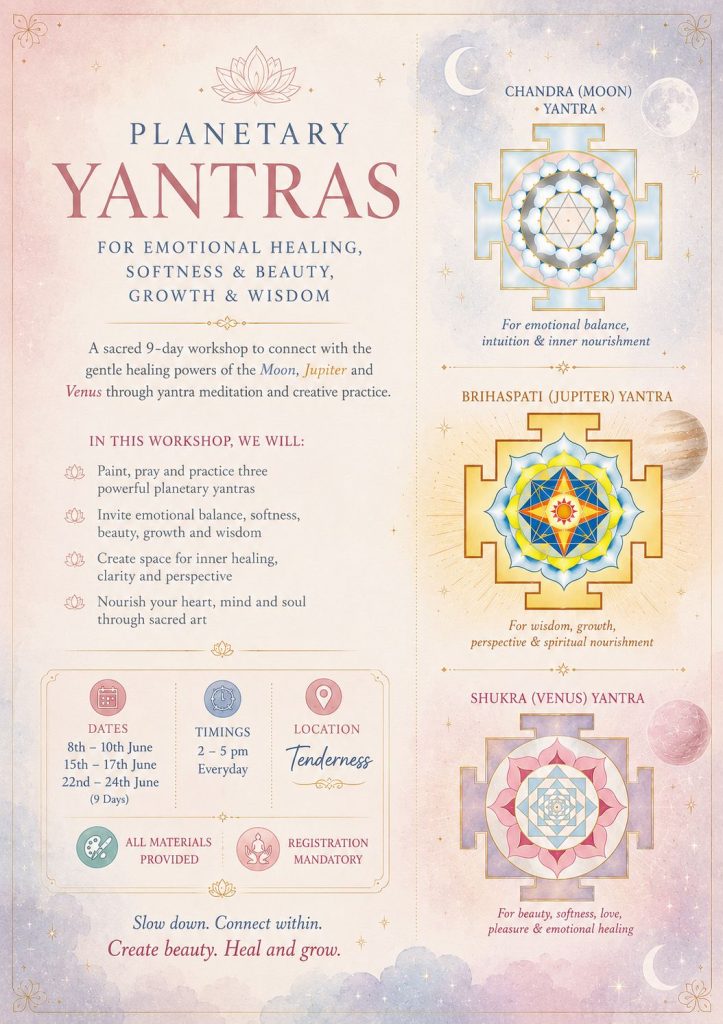 PLANETARY
YANTRAS

FOR EMOTIONAL HEALING, SOFTNESS & BEAUTY, GROWTH & WISDOM

A sacred 9-day workshop to connect with the gentle healing powers of the Moon, Jupiter and Venus through yantra meditation and creative practice.

IN THIS WORKSHOP, WE WILL:

Paint, pray and practice three powerful planetary yantras

Invite emotional balance, softness, beauty, growth and wisdom

Create space for inner healing, clarity and perspective

Nourish your heart, mind and soul through sacred art

DATES
8th – 10th June
15th – 17th June
22nd – 24th June
(9 Days)

TIMINGS
2 – 5 pm
Everyday

LOCATION
Tenderness

ALL MATERIALS PROVIDED

REGISTRATION MANDATORY

Slow down. Connect within.
Create beauty. Heal and grow.

CHANDRA (MOON) YANTRA

For emotional balance, intuition & inner nourishment

BRIHASPATI (JUPITER) YANTRA

For wisdom, growth, perspective & spiritual nourishment

SHUKRA (VENUS) YANTRA

For beauty, softness, love, pleasure & emotional healing